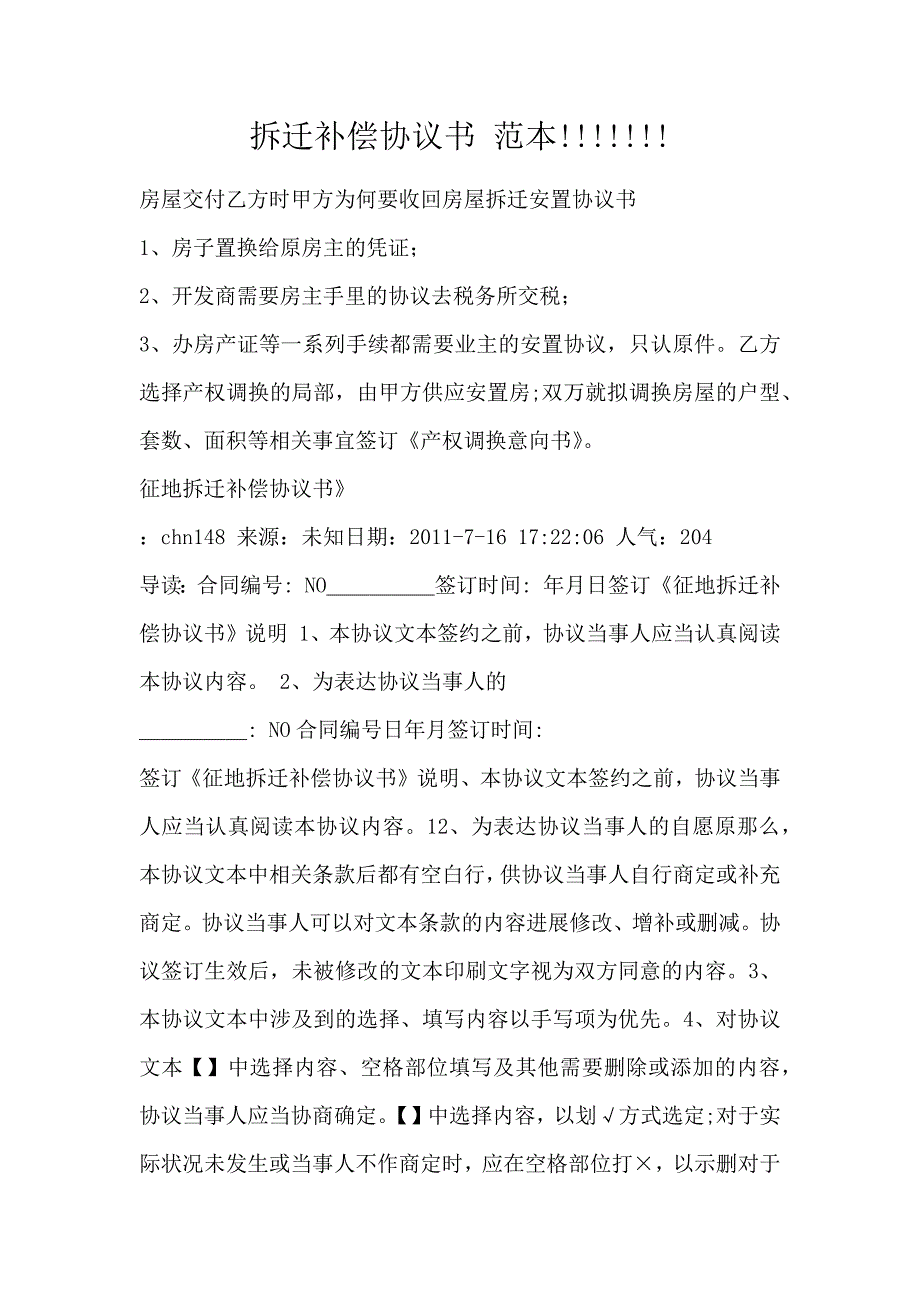 拆迁补偿协议书 范本!!!!!!!

房屋交付乙方时甲方为何要收回房屋拆迁安置协议书

1、房子置换给原房主的凭证;

2、开发商需要房主手里的协议去税务所交税;

3、办房产证等一系列手续都需要业主的安置协议，只认原件。乙方选择产权调换的局部，由甲方供应安置房;双万就拟调换房屋的户型、套数、面积等相关事宜签订《产权调换意向书》。

征地拆迁补偿协议书》

：chn148 来源：未知日期：2011-7-16 17:22:06 人气：204

导读：合同编号: NO__________签订时间: 年月日签订《征地拆迁补偿协议书》说明 1、本协议文本签约之前，协议当事人应当认真阅读本协议内容。 2、为表达协议当事人的

__________: NO 合同编号日年月签订时间:

签订《征地拆迁补偿协议书》说明、本协议文本签约之前，协议当事人应当认真阅读本协议内容。12、为表达协议当事人的自愿原那么，本协议文本中相关条款后都有空白行，供协议当事人自行商定或补充商定。协议当事人可以对文本条款的内容进展修改、增补或删减。协议签订生效后，未被修改的文本印刷文字视为双方同意的内容。3、本协议文本中涉及到的选择、填写内容以手写项为优先。4、对协议文本【】中选择内容、空格部位填写及其他需要删除或添加的内容，协议当事人应当协商确定。【】中选择内容，以划√方式选定;对于实际状况未发生或当事人不作商定时，应在空格部位打×，以示删对于